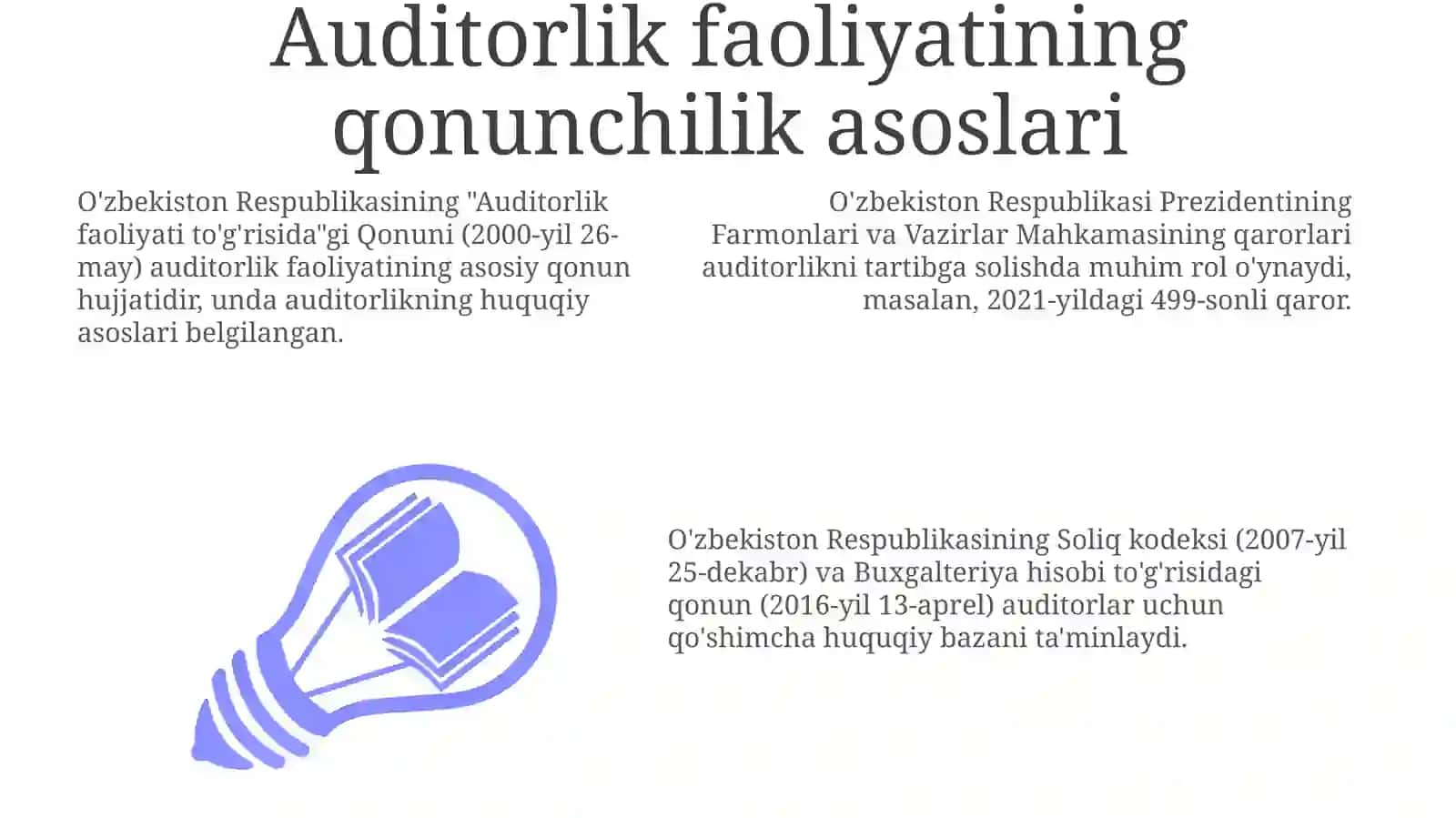 Auditorlik faoliyatining qonunchilik asoslari

O'zbekiston Respublikasining "Auditorlik faoliyati to'g'risida"gi Qonuni (2000-yil 26-may) auditorlik faoliyatining asosiy qonun hujjatidir, unda auditorlikning huquqiy asoslari belgilangan.

O'zbekiston Respublikasi Prezidentining Farmonlari va Vazirlar Mahkamasining qarorlari auditorlikni tartibga solishda muhim rol o'ynaydi, masalan, 2021-yildagi 499-sonli qaror.

O'zbekiston Respublikasining Soliq kodeksi (2007-yil 25-dekabr) va Buxgalteriya hisobi to'g'risidagi qonun (2016-yil 13-aprel) auditorlar uchun qo'shimcha huquqiy bazani ta'minlaydi.